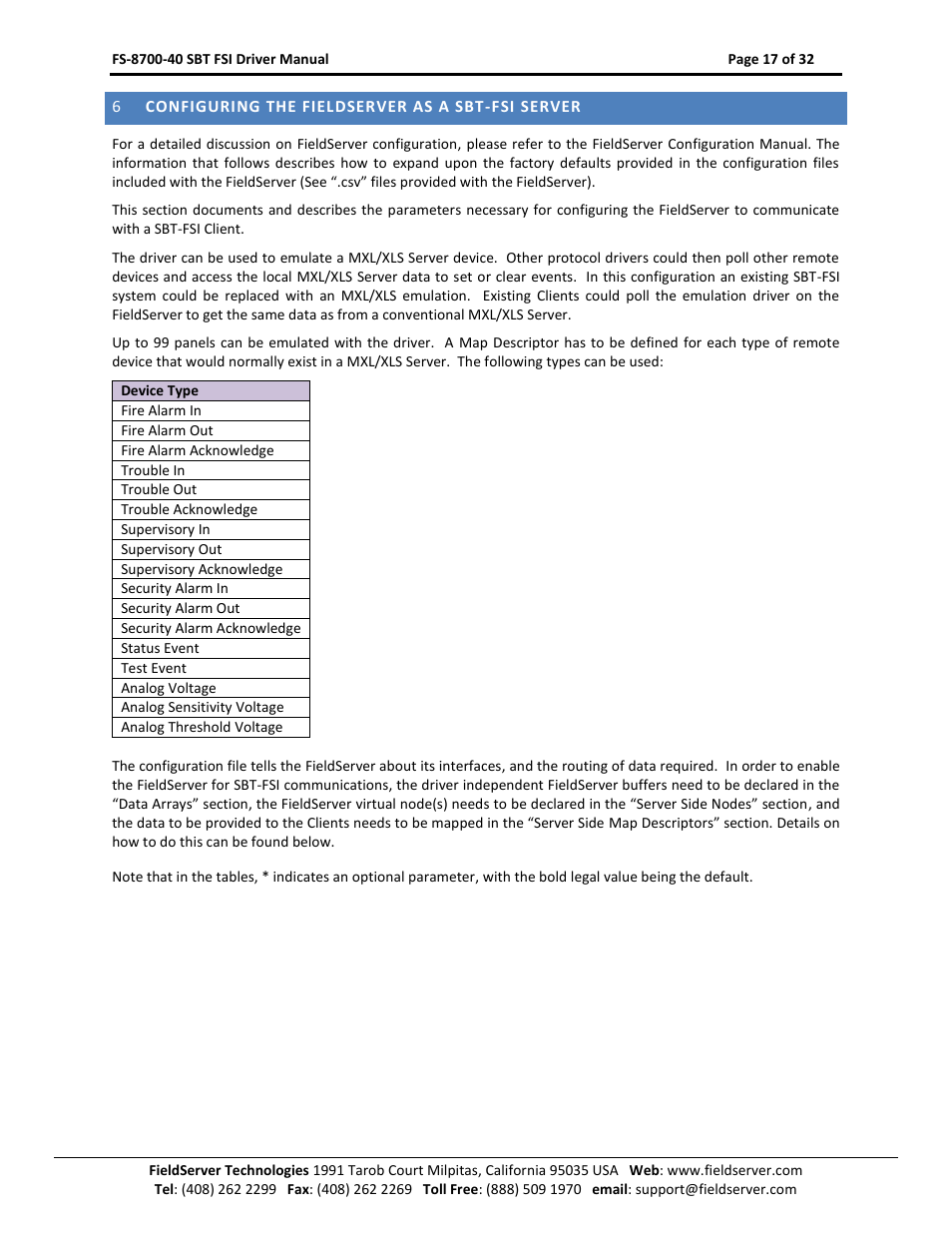 FS-8700-40 SBT FSI Driver Manual

Page 17 of 32

6 CONFIGURING THE FIELDSERVER AS A SBT-FSI SERVER

For a detailed discussion on FieldServer configuration, please refer to the FieldServer Configuration Manual. The information that follows describes how to expand upon the factory defaults provided in the configuration files included with the FieldServer (See ".csv" files provided with the FieldServer).

This section documents and describes the parameters necessary for configuring the FieldServer to communicate with a SBT-FSI Client.

The driver can be used to emulate a MXL/XLS Server device. Other protocol drivers could then poll other remote devices and access the local MXL/XLS Server data to set or clear events. In this configuration an existing SBT-FSI system could be replaced with an MXL/XLS emulation. Existing Clients could poll the emulation driver on the FieldServer to get the same data as from a conventional MXL/XLS Server.

Up to 99 panels can be emulated with the driver. A Map Descriptor has to be defined for each type of remote device that would normally exist in a MXL/XLS Server. The following types can be used:

| Device Type |
|---|
| Fire Alarm In |
| Fire Alarm Out |
| Fire Alarm Acknowledge |
| Trouble In |
| Trouble Out |
| Trouble Acknowledge |
| Supervisory In |
| Supervisory Out |
| Supervisory Acknowledge |
| Security Alarm In |
| Security Alarm Out |
| Security Alarm Acknowledge |
| Status Event |
| Test Event |
| Analog Voltage |
| Analog Sensitivity Voltage |
| Analog Threshold Voltage |

The configuration file tells the FieldServer about its interfaces, and the routing of data required. In order to enable the FieldServer for SBT-FSI communications, the driver independent FieldServer buffers need to be declared in the "Data Arrays" section, the FieldServer virtual node(s) needs to be declared in the "Server Side Nodes" section, and the data to be provided to the Clients needs to be mapped in the "Server Side Map Descriptors" section. Details on how to do this can be found below.

Note that in the tables, * indicates an optional parameter, with the bold legal value being the default.

FieldServer Technologies 1991 Tarob Court Milpitas, California 95035 USA Web: www.fieldserver.com
Tel: (408) 262 2299 Fax: (408) 262 2269 Toll Free: (888) 509 1970 email: support@fieldserver.com